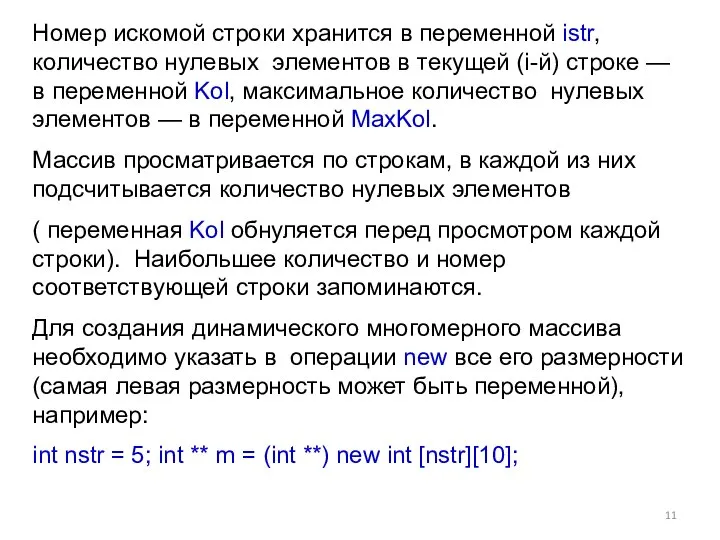 Номер искомой строки хранится в переменной istr, количество нулевых элементов в текущей (i-й) строке — в переменной Kol, максимальное количество нулевых элементов — в переменной MaxKol.

Массив просматривается по строкам, в каждой из них подсчитывается количество нулевых элементов

( переменная Kol обнуляется перед просмотром каждой строки). Наибольшее количество и номер соответствующей строки запоминаются.

Для создания динамического многомерного массива необходимо указать в операции new все его размерности (самая левая размерность может быть переменной), например:

int nstr = 5; int ** m = (int **) new int [nstr][10];

11